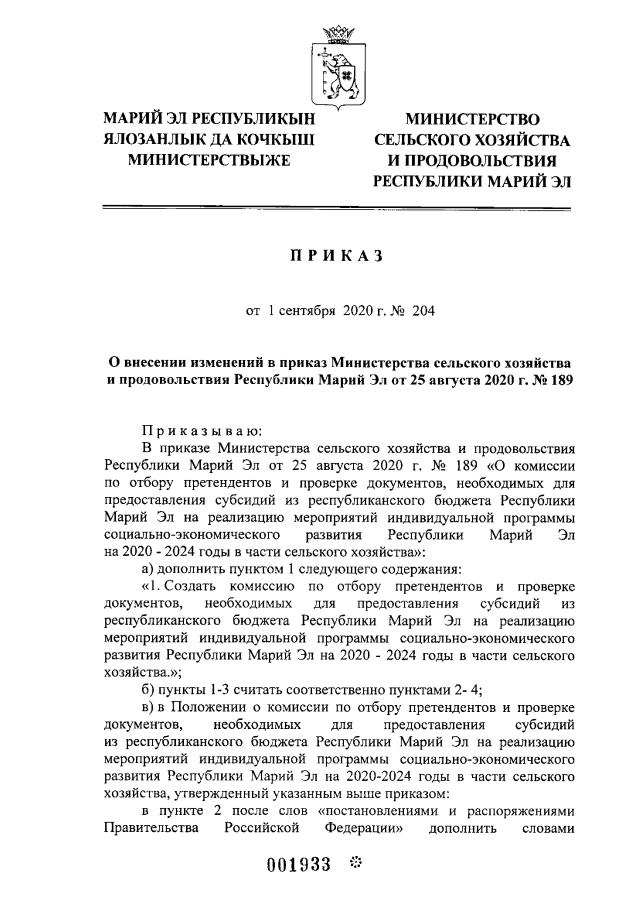 МАРИЙ ЭЛ РЕСПУБЛИКЫН ЯЛОЗАНЛЫК ДА КОЧКЫШ МИНИСТЕРСТВЫЖЕ

МИНИСТЕРСТВО СЕЛЬСКОГО ХОЗЯЙСТВА И ПРОДОВОЛЬСТВИЯ РЕСПУБЛИКИ МАРИЙ ЭЛ

ПРИКАЗ

от 1 сентября 2020 г. № 204

О внесении изменений в приказ Министерства сельского хозяйства и продовольствия Республики Марий Эл от 25 августа 2020 г. № 189

Приказываю:

В приказе Министерства сельского хозяйства и продовольствия Республики Марий Эл от 25 августа 2020 г. № 189 «О комиссии по отбору претендентов и проверке документов, необходимых для предоставления субсидий из республиканского бюджета Республики Марий Эл на реализацию мероприятий индивидуальной программы социально-экономического развития Республики Марий Эл на 2020 - 2024 годы в части сельского хозяйства»:

а) дополнить пунктом 1 следующего содержания:

«1. Создать комиссию по отбору претендентов и проверке документов, необходимых для предоставления субсидий из республиканского бюджета Республики Марий Эл на реализацию мероприятий индивидуальной программы социально-экономического развития Республики Марий Эл на 2020 - 2024 годы в части сельского хозяйства.»;

б) пункты 1-3 считать соответственно пунктами 2- 4;

в) в Положении о комиссии по отбору претендентов и проверке документов, необходимых для предоставления субсидий из республиканского бюджета Республики Марий Эл на реализацию мероприятий индивидуальной программы социально-экономического развития Республики Марий Эл на 2020-2024 годы в части сельского хозяйства, утвержденный указанным выше приказом:

в пункте 2 после слов «постановлениями и распоряжениями Правительства Российской Федерации» дополнить словами

001933